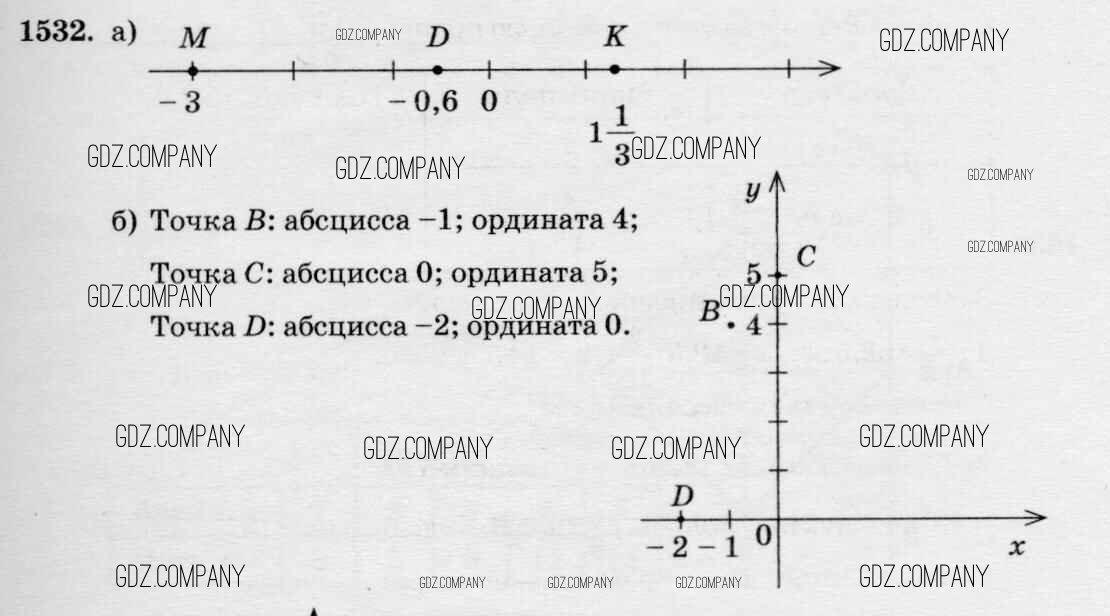 1532. а) M D K

-3 -0,6 0 $1\frac{1}{3}$

б) Точка B: абсцисса -1; ордината 4;

Точка C: абсцисса 0; ордината 5;

Точка D: абсцисса -2; ордината 0.

y
C
5
B 4
D
-2 -1 0 x

GDZ.COMPANY